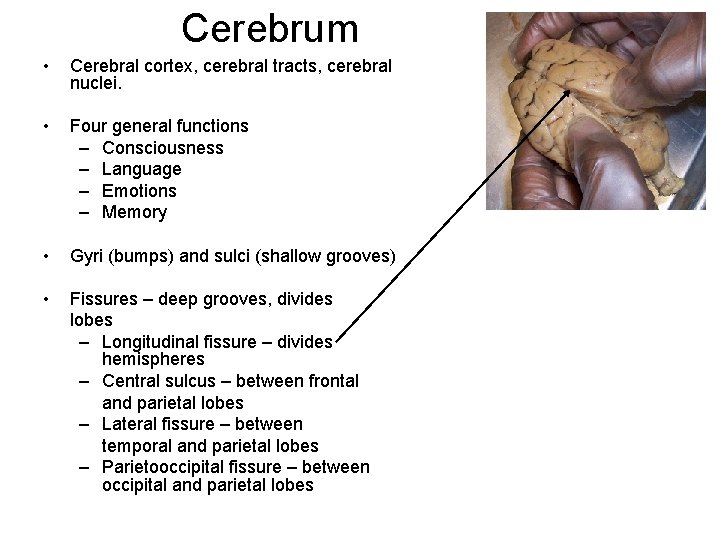 Cerebrum

• Cerebral cortex, cerebral tracts, cerebral nuclei.

• Four general functions
– Consciousness
– Language
– Emotions
– Memory

• Gyri (bumps) and sulci (shallow grooves)

• Fissures – deep grooves, divides lobes
– Longitudinal fissure – divides hemispheres
– Central sulcus – between frontal and parietal lobes
– Lateral fissure – between temporal and parietal lobes
– Parietooccipital fissure – between occipital and parietal lobes